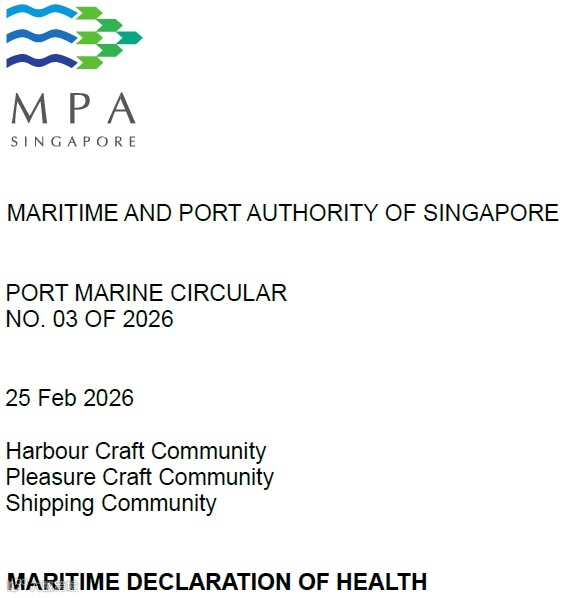 MPA
SINGAPORE

MARITIME AND PORT AUTHORITY OF SINGAPORE

PORT MARINE CIRCULAR
NO. 03 OF 2026

25 Feb 2026

Harbour Craft Community
Pleasure Craft Community
Shipping Community

MARITIME DECLARATION OF HEALTH